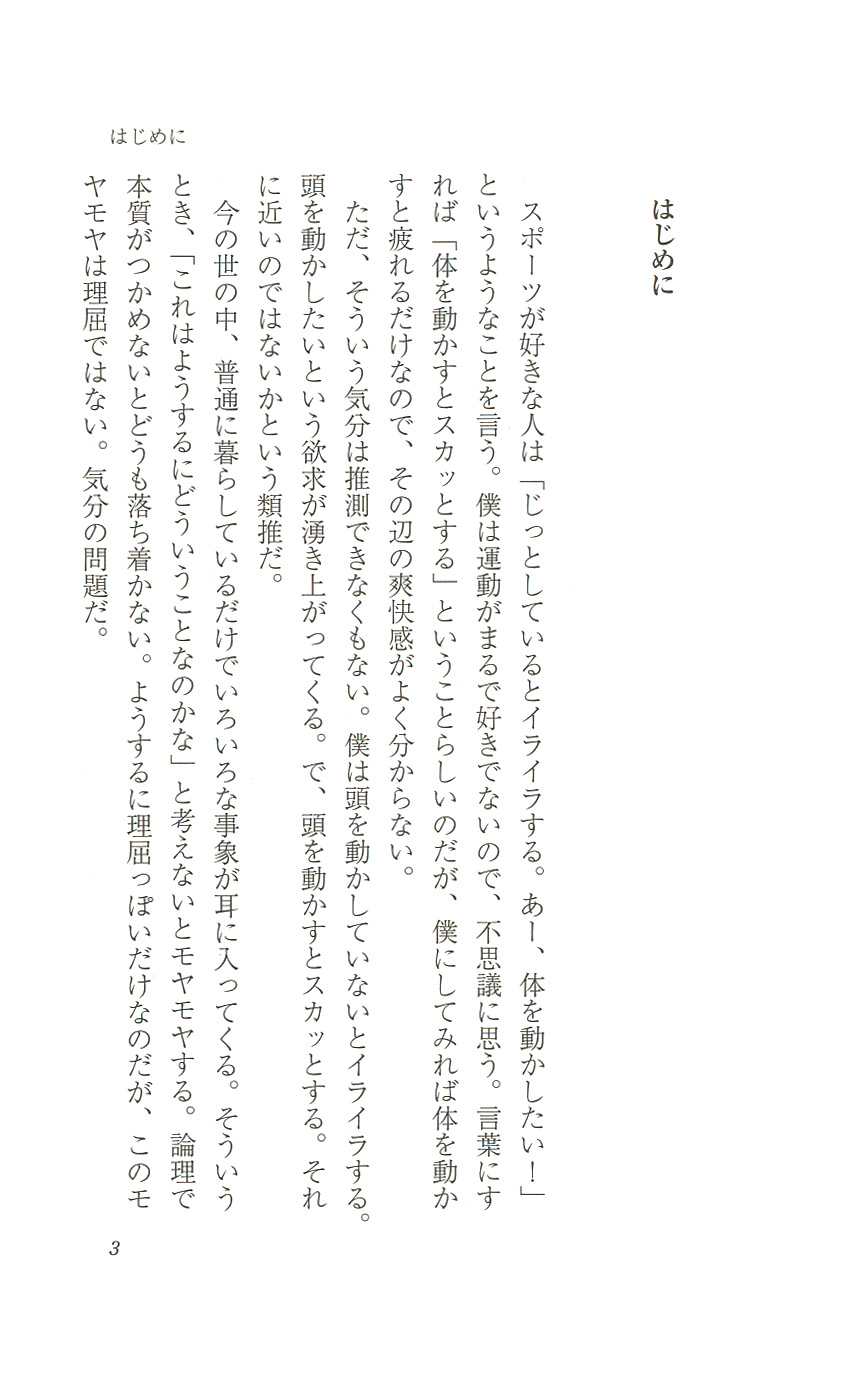 はじめに

はじめに

スポーツが好きな人は「じっとしているとイライラする。あー、体を動かしたい！」というようなことを言う。僕は運動がまるで好きでないので、不思議に思う。言葉にすれば「体を動かすとスカッとする」ということらしいのだが、僕にしてみれば体を動かすと疲れるだけなので、その辺の爽快感がよく分からない。

ただ、そういう気分は推測できなくもない。僕は頭を動かしていないとイライラする。頭を動かしたいという欲求が湧き上がってくる。で、頭を動かすとスカッとする。それに近いのではないかという類推だ。

今の世の中、普通に暮らしているだけでいろいろな事象が耳に入ってくる。そういうとき、「これはようするにどういうことなのかな」と考えないとモヤモヤする。論理で本質がつかめないとどうも落ち着かない。ようするに理屈っぽいだけなのだが、このモヤモヤは理屈ではない。気分の問題だ。

3